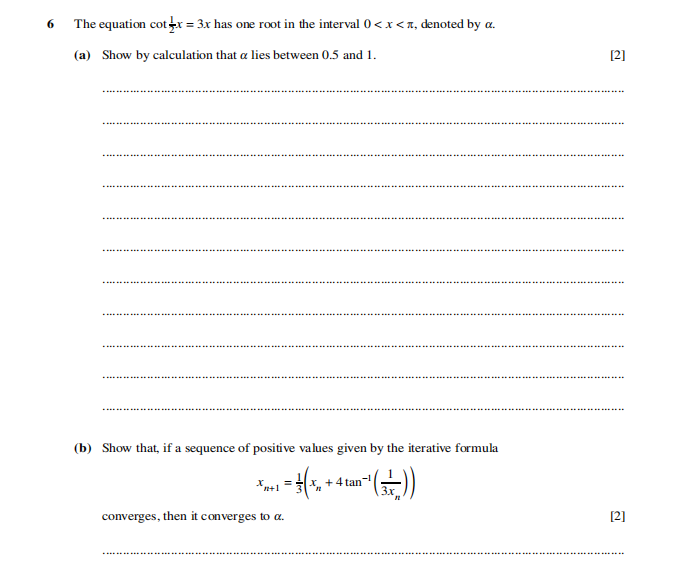 6 The equation $\cot\frac{1}{2}x = 3x$ has one root in the interval $0 < x < \pi$, denoted by $\alpha$.

(a) Show by calculation that $\alpha$ lies between 0.5 and 1. [2]

(b) Show that, if a sequence of positive values given by the iterative formula

$x_{n+1} = \frac{1}{3}\left(x_n + 4\tan^{-1}\left(\frac{1}{3x_n}\right)\right)$

converges, then it converges to $\alpha$. [2]